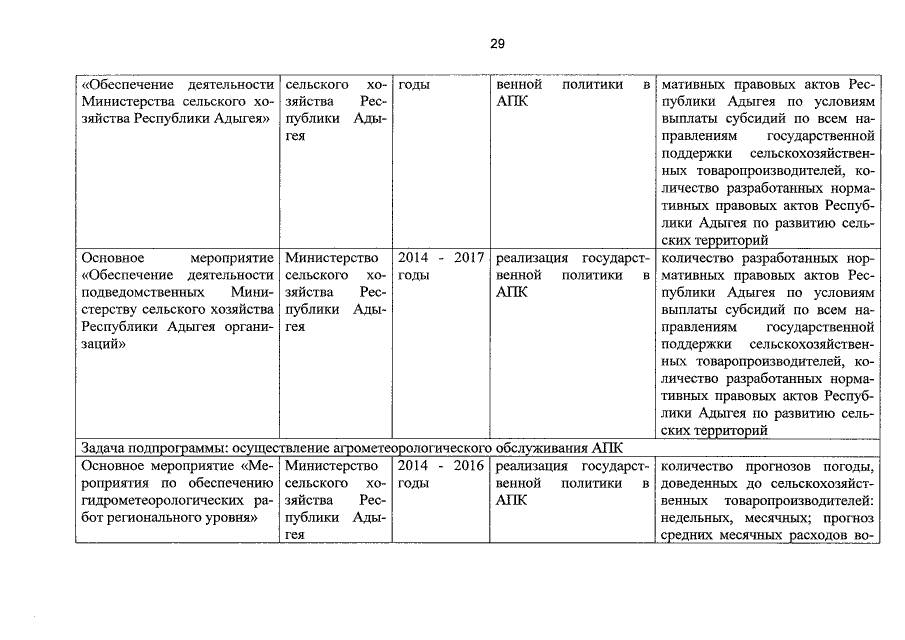 29

| | | | | |
|---|---|---|---|---|
| «Обеспечение деятельности Министерства сельского хозяйства Республики Адыгея» | сельского хозяйства Республики Адыгея | годы | венной политики в АПК | мативных правовых актов Республики Адыгея по условиям выплаты субсидий по всем направлениям государственной поддержки сельскохозяйственных товаропроизводителей, количество разработанных нормативных правовых актов Республики Адыгея по развитию сельских территорий |
| Основное мероприятие «Обеспечение деятельности подведомственных Министерству сельского хозяйства Республики Адыгея организаций» | Министерство сельского хозяйства Республики Адыгея | 2014 - 2017 годы | реализация государственной политики в АПК | количество разработанных нормативных правовых актов Республики Адыгея по условиям выплаты субсидий по всем направлениям государственной поддержки сельскохозяйственных товаропроизводителей, количество разработанных нормативных правовых актов Республики Адыгея по развитию сельских территорий |
| Задача подпрограммы: осуществление агрометеорологического обслуживания АПК | | | | |
| Основное мероприятие «Мероприятия по обеспечению гидрометеорологических работ регионального уровня» | Министерство сельского хозяйства Республики Адыгея | 2014 - 2016 годы | реализация государственной политики в АПК | количество прогнозов погоды, доведенных до сельскохозяйственных товаропроизводителей: недельных, месячных; прогноз средних месячных расходов во- |